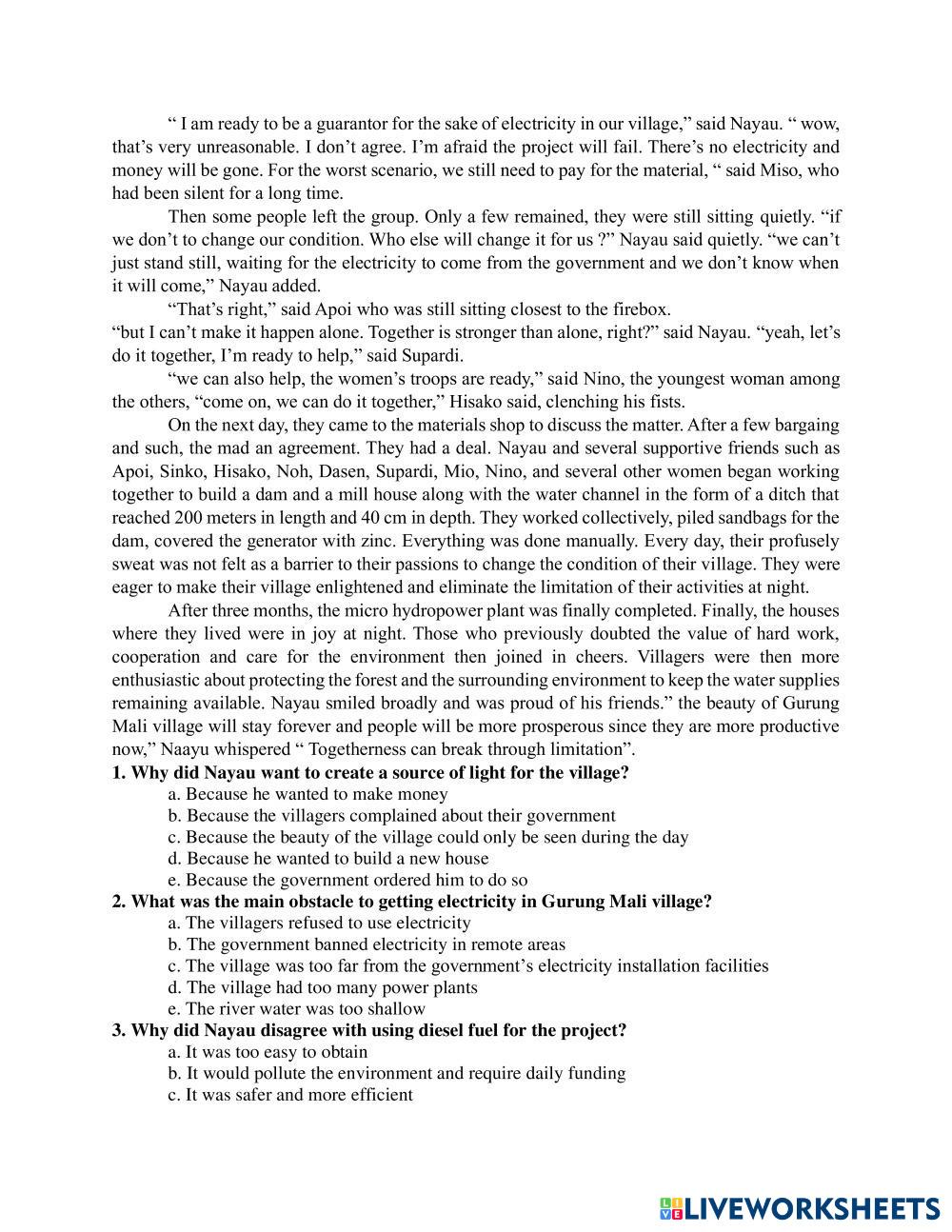 “ I am ready to be a guarantor for the sake of electricity in our village,” said Nayau. “ wow, that’s very unreasonable. I don’t agree. I’m afraid the project will fail. There’s no electricity and money will be gone. For the worst scenario, we still need to pay for the material, “ said Miso, who had been silent for a long time.

Then some people left the group. Only a few remained, they were still sitting quietly. “if we don’t to change our condition. Who else will change it for us ?” Nayau said quietly. “we can’t just stand still, waiting for the electricity to come from the government and we don’t know when it will come,” Nayau added.

“That’s right,” said Apoi who was still sitting closest to the firebox.
“but I can’t make it happen alone. Together is stronger than alone, right?” said Nayau. “yeah, let’s do it together, I’m ready to help,” said Supardi.

“we can also help, the women’s troops are ready,” said Nino, the youngest woman among the others, “come on, we can do it together,” Hisako said, clenching his fists.

On the next day, they came to the materials shop to discuss the matter. After a few bargaing and such, the mad an agreement. They had a deal. Nayau and several supportive friends such as Apoi, Sinko, Hisako, Noh, Dasen, Supardi, Mio, Nino, and several other women began working together to build a dam and a mill house along with the water channel in the form of a ditch that reached 200 meters in length and 40 cm in depth. They worked collectively, piled sandbags for the dam, covered the generator with zinc. Everything was done manually. Every day, their profusely sweat was not felt as a barrier to their passions to change the condition of their village. They were eager to make their village enlightened and eliminate the limitation of their activities at night.

After three months, the micro hydropower plant was finally completed. Finally, the houses where they lived were in joy at night. Those who previously doubted the value of hard work, cooperation and care for the environment then joined in cheers. Villagers were then more enthusiastic about protecting the forest and the surrounding environment to keep the water supplies remaining available. Nayau smiled broadly and was proud of his friends.” the beauty of Gurung Mali village will stay forever and people will be more prosperous since they are more productive now,” Naayu whispered “ Togetherness can break through limitation”.

1. Why did Nayau want to create a source of light for the village?
a. Because he wanted to make money
b. Because the villagers complained about their government
c. Because the beauty of the village could only be seen during the day
d. Because he wanted to build a new house
e. Because the government ordered him to do so

2. What was the main obstacle to getting electricity in Gurung Mali village?
a. The villagers refused to use electricity
b. The government banned electricity in remote areas
c. The village was too far from the government’s electricity installation facilities
d. The village had too many power plants
e. The river water was too shallow

3. Why did Nayau disagree with using diesel fuel for the project?
a. It was too easy to obtain
b. It would pollute the environment and require daily funding
c. It was safer and more efficient

LIVEWORKSHEETS